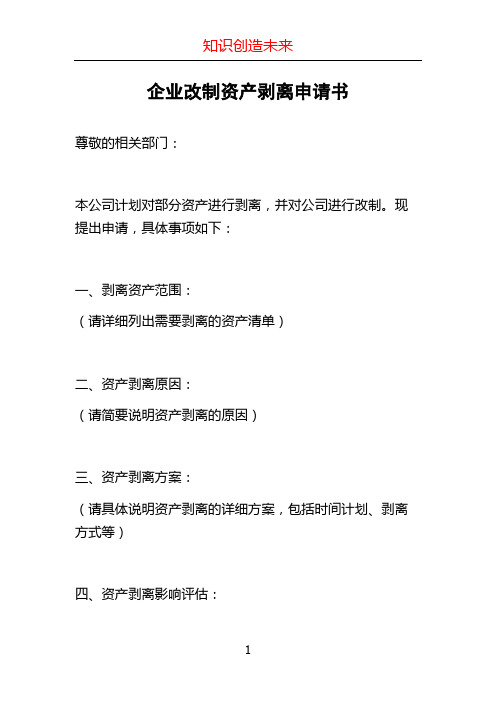 知识创造未来

企业改制资产剥离申请书

尊敬的相关部门：

本公司计划对部分资产进行剥离，并对公司进行改制。现提出申请，具体事项如下：

一、剥离资产范围：

（请详细列出需要剥离的资产清单）

二、资产剥离原因：

（请简要说明资产剥离的原因）

三、资产剥离方案：

（请具体说明资产剥离的详细方案，包括时间计划、剥离方式等）

四、资产剥离影响评估：

1